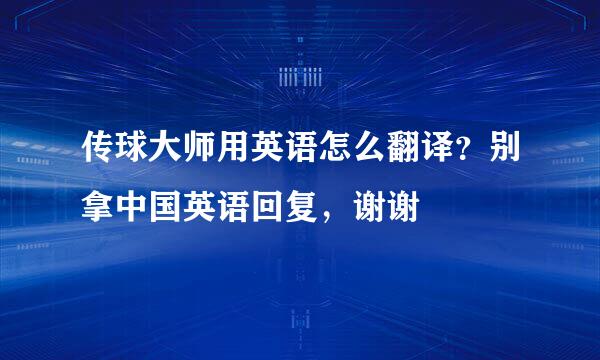 传球大师用英语怎么翻译？别拿中国英语回复，谢谢